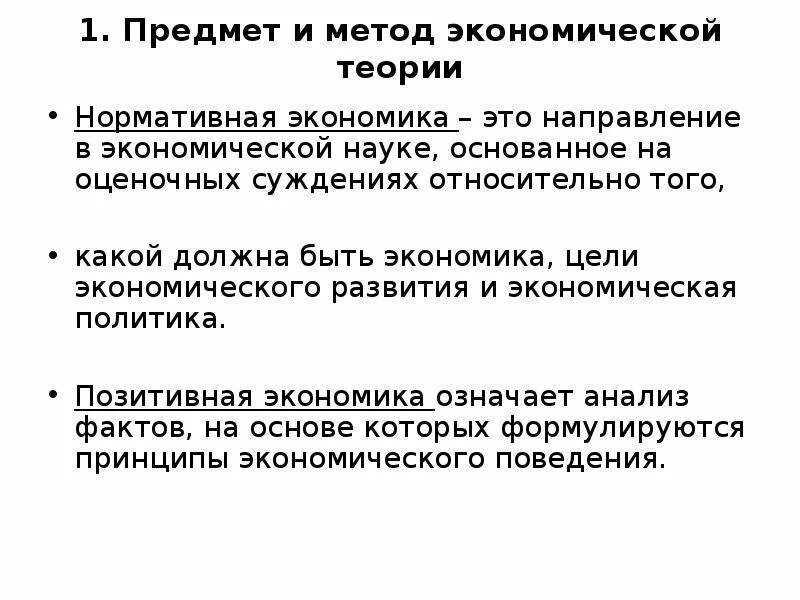 1. Предмет и метод экономической теории

• Нормативная экономика – это направление в экономической науке, основанное на оценочных суждениях относительно того,

• какой должна быть экономика, цели экономического развития и экономическая политика.

• Позитивная экономика означает анализ фактов, на основе которых формулируются принципы экономического поведения.